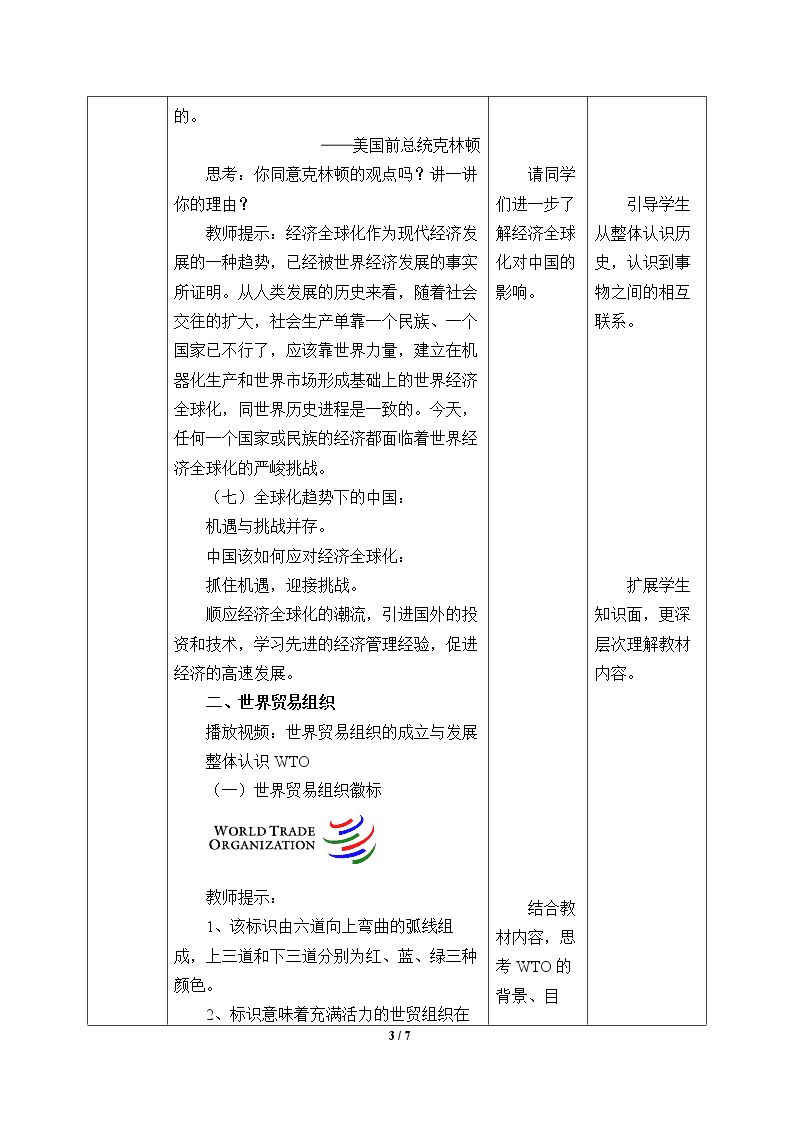 的。

——美国前总统克林顿

思考：你同意克林顿的观点吗？讲一讲你的理由？

教师提示：经济全球化作为现代经济发展的一种趋势，已经被世界经济发展的事实所证明。从人类发展的历史来看，随着社会交往的扩大，社会生产单靠一个民族、一个国家已不行了，应该靠世界力量，建立在机器化生产和世界市场形成基础上的世界经济全球化，同世界历史进程是一致的。今天，任何一个国家或民族的经济都面临着世界经济全球化的严峻挑战。

（七）全球化趋势下的中国：

机遇与挑战并存。

中国该如何应对经济全球化：

抓住机遇，迎接挑战。

顺应经济全球化的潮流，引进国外的投资和技术，学习先进的经济管理经验，促进经济的高速发展。

二、世界贸易组织

播放视频：世界贸易组织的成立与发展

整体认识WTO

（一）世界贸易组织徽标

WORLD TRADE
ORGANIZATION

教师提示：

1、该标识由六道向上弯曲的弧线组成，上三道和下三道分别为红、蓝、绿三种颜色。

2、标识意味着充满活力的世贸组织在

请同学们进一步了解经济全球化对中国的影响。

结合教材内容，思考WTO的背景、目

引导学生从整体认识历史，认识到事物之间的相互联系。

扩展学生知识面，更深层次理解教材内容。

3 / 7